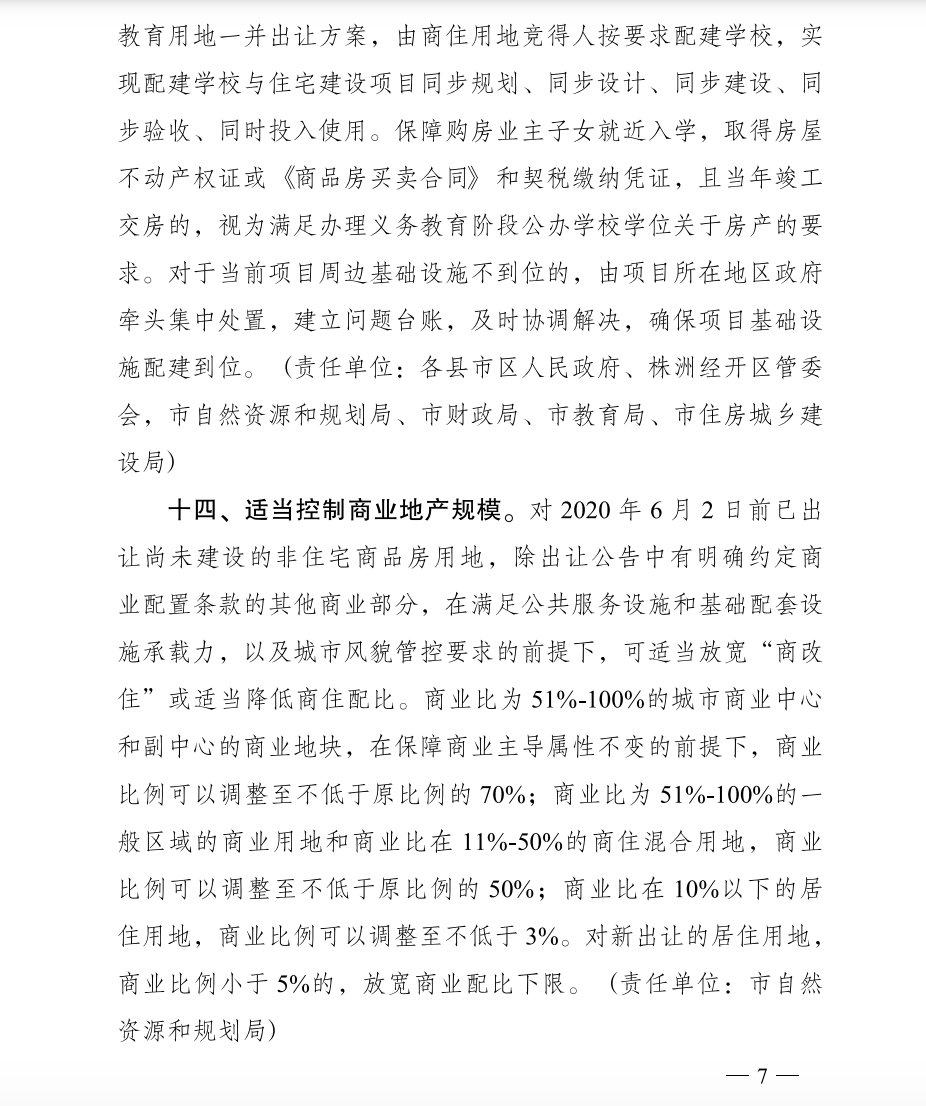 教育用地一并出让方案，由商住用地竞得人按要求配建学校，实现配建学校与住宅建设项目同步规划、同步设计、同步建设、同步验收、同时投入使用。保障购房业主子女就近入学，取得房屋不动产权证或《商品房买卖合同》和契税缴纳凭证，且当年竣工交房的，视为满足办理义务教育阶段公办学校学位关于房产的要求。对于当前项目周边基础设施不到位的，由项目所在地区政府牵头集中处置，建立问题台账，及时协调解决，确保项目基础设施配建到位。（责任单位：各县市区人民政府、株洲经开区管委会，市自然资源和规划局、市财政局、市教育局、市住房城乡建设局）

十四、适当控制商业地产规模。对 2020 年 6 月 2 日前已出让尚未建设的非住宅商品房用地，除出让公告中有明确约定商业配置条款的其他商业部分，在满足公共服务设施和基础配套设施承载力，以及城市风貌管控要求的前提下，可适当放宽“商改住”或适当降低商住配比。商业比为 51%-100%的城市商业中心和副中心的商业地块，在保障商业主导属性不变的前提下，商业比例可以调整至不低于原比例的 70%；商业比为 51%-100%的一般区域的商业用地和商业比在 11%-50%的商住混合用地，商业比例可以调整至不低于原比例的 50%；商业比在 10%以下的居住用地，商业比例可以调整至不低于 3%。对新出让的居住用地，商业比例小于 5%的，放宽商业配比下限。（责任单位：市自然资源和规划局）

— 7 —